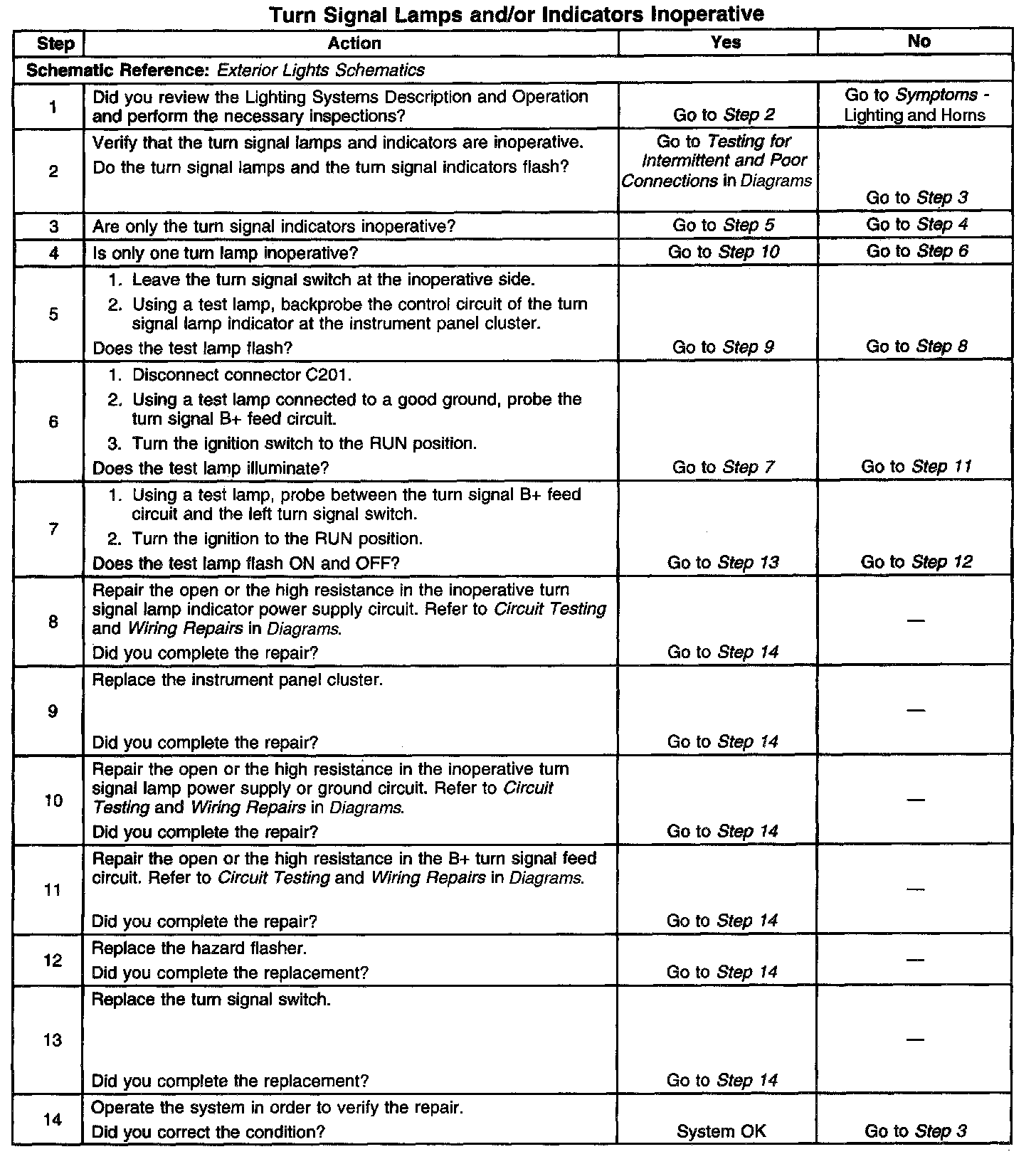 Turn Signal Lamps and/or Indicators Inoperative

| Step | Action | Yes | No |
|---|---|---|---|
| Schematic Reference: Exterior Lights Schematics | | | |
| 1 | Did you review the Lighting Systems Description and Operation and perform the necessary inspections? | Go to Step 2 | Go to Symptoms - Lighting and Horns |
| 2 | Verify that the turn signal lamps and indicators are inoperative. Do the turn signal lamps and the turn signal indicators flash? | Go to Testing for Intermittent and Poor Connections in Diagrams | Go to Step 3 |
| 3 | Are only the turn signal indicators inoperative? | Go to Step 5 | Go to Step 4 |
| 4 | Is only one turn lamp inoperative? | Go to Step 10 | Go to Step 6 |
| 5 | 1. Leave the turn signal switch at the inoperative side. 2. Using a test lamp, backprobe the control circuit of the turn signal lamp indicator at the instrument panel cluster. Does the test lamp flash? | Go to Step 9 | Go to Step 8 |
| 6 | 1. Disconnect connector C201. 2. Using a test lamp connected to a good ground, probe the turn signal B+ feed circuit. 3. Turn the ignition switch to the RUN position. Does the test lamp illuminate? | Go to Step 7 | Go to Step 11 |
| 7 | 1. Using a test lamp, probe between the turn signal B+ feed circuit and the left turn signal switch. 2. Turn the ignition to the RUN position. Does the test lamp flash ON and OFF? | Go to Step 13 | Go to Step 12 |
| 8 | Repair the open or the high resistance in the inoperative turn signal lamp indicator power supply circuit. Refer to Circuit Testing and Wiring Repairs in Diagrams. Did you complete the repair? | Go to Step 14 | — |
| 9 | Replace the instrument panel cluster. Did you complete the repair? | Go to Step 14 | — |
| 10 | Repair the open or the high resistance in the inoperative turn signal lamp power supply or ground circuit. Refer to Circuit Testing and Wiring Repairs in Diagrams. Did you complete the repair? | Go to Step 14 | — |
| 11 | Repair the open or the high resistance in the B+ turn signal feed circuit. Refer to Circuit Testing and Wiring Repairs in Diagrams. Did you complete the repair? | Go to Step 14 | — |
| 12 | Replace the hazard flasher. Did you complete the replacement? | Go to Step 14 | — |
| 13 | Replace the turn signal switch. Did you complete the replacement? | Go to Step 14 | — |
| 14 | Operate the system in order to verify the repair. Did you correct the condition? | System OK | Go to Step 3 |